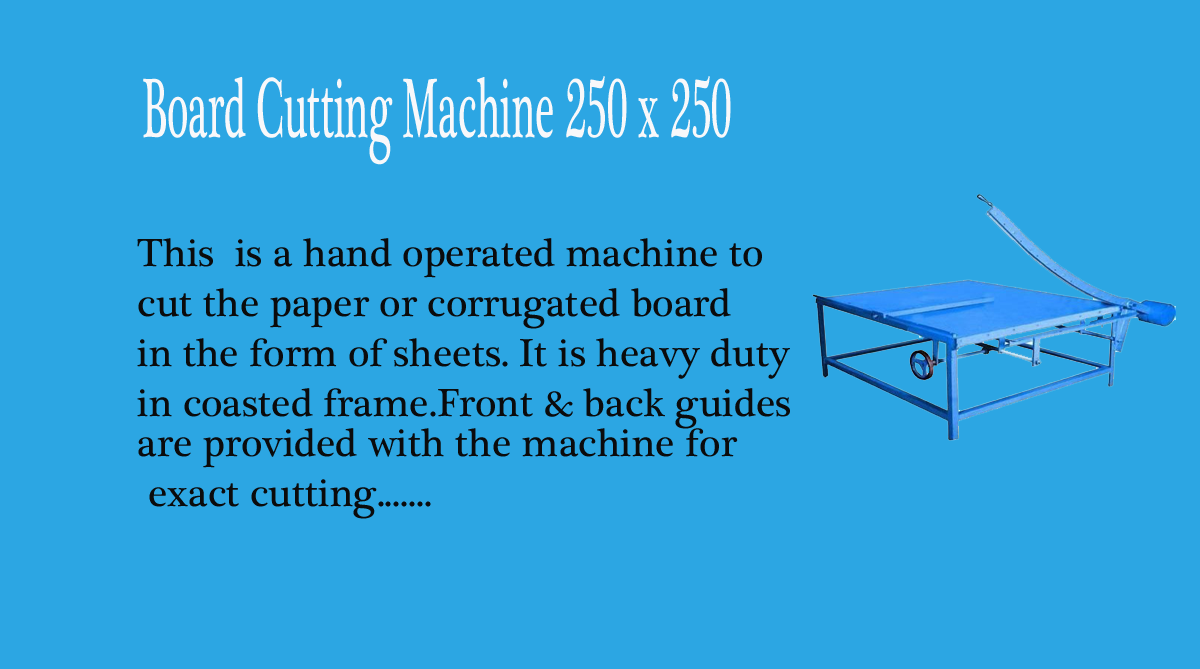 Board Cutting Machine 250 x 250

This  is a hand operated machine to cut the paper or corrugated board in the form of sheets. It is heavy duty in coasted frame.Front & back guides are provided with the machine for exact cutting.......